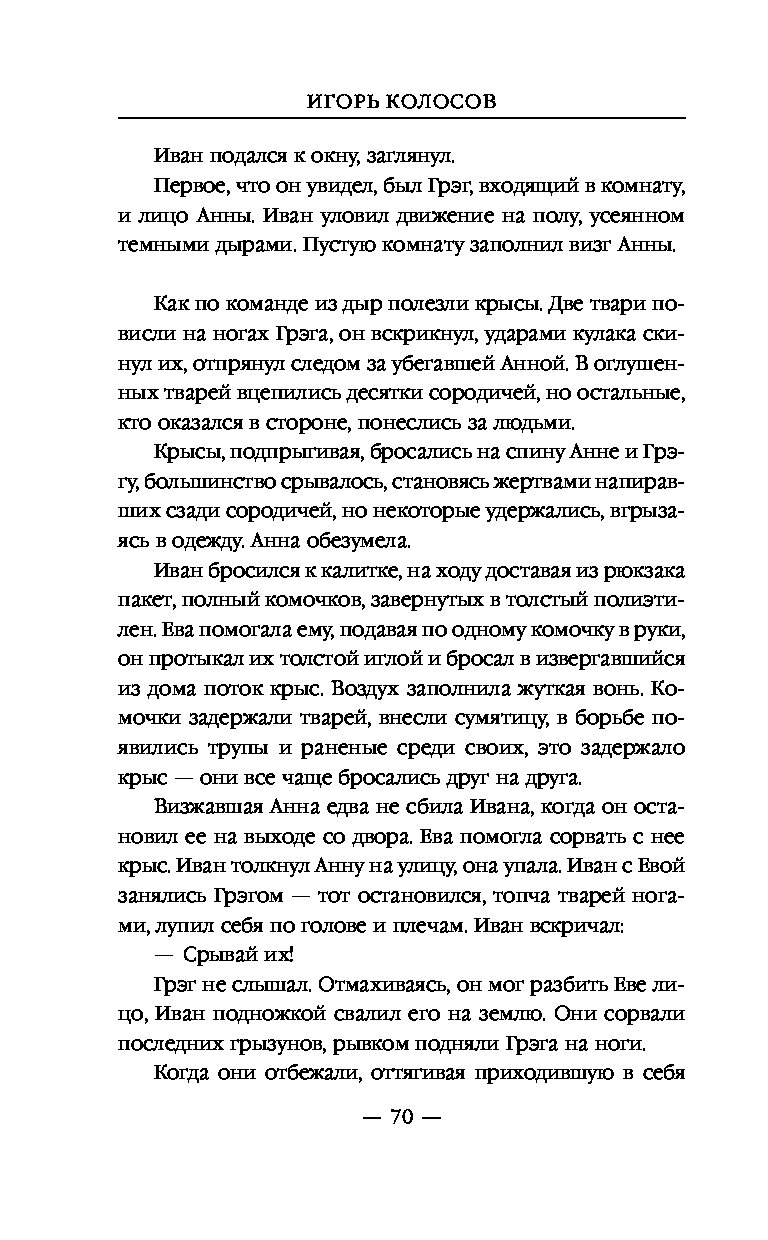 ИГОРЬ КОЛОСОВ

Иван подался к окну, заглянул.

Первое, что он увидел, был Грэг, входящий в комнату, и лицо Анны. Иван уловил движение на полу, усеянном темными дырами. Пустую комнату заполнил визг Анны.

Как по команде из дыр полезли крысы. Две твари повисли на ногах Грэга, он вскрикнул, ударами кулака скинул их, отпрянул следом за убегавшей Анной. В оглушенных тварей вцепились десятки сородичей, но остальные, кто оказался в стороне, понеслись за людьми.

Крысы, подпрыгивая, бросались на спину Анне и Грэгу, большинство срывалось, становясь жертвами напиравших сзади сородичей, но некоторые удержались, вгрызаясь в одежду. Анна обезумела.

Иван бросился к калитке, на ходу доставая из рюкзака пакет, полный комочков, завернутых в толстый полиэтилен. Ева помогала ему, подавая по одному комочку в руки, он протыкал их толстой иглой и бросал в извергавшийся из дома поток крыс. Воздух заполнила жуткая вонь. Комочки задержали тварей, внесли сумятицу, в борьбе появились трупы и раненые среди своих, это задержало крыс — они все чаще бросались друг на друга.

Визжавшая Анна едва не сбила Ивана, когда он остановил ее на выходе со двора. Ева помогла сорвать с нее крыс. Иван толкнул Анну на улицу, она упала. Иван с Евой занялись Грэгом — тот остановился, топча тварей ногами, лупил себя по голове и плечам. Иван вскричал:

— Срывай их!

Грэг не слышал. Отмахиваясь, он мог разбить Еве лицо, Иван подножкой свалил его на землю. Они сорвали последних грызунов, рывком подняли Грэга на ноги.

Когда они отбежали, оттягивая приходившую в себя

— 70 —